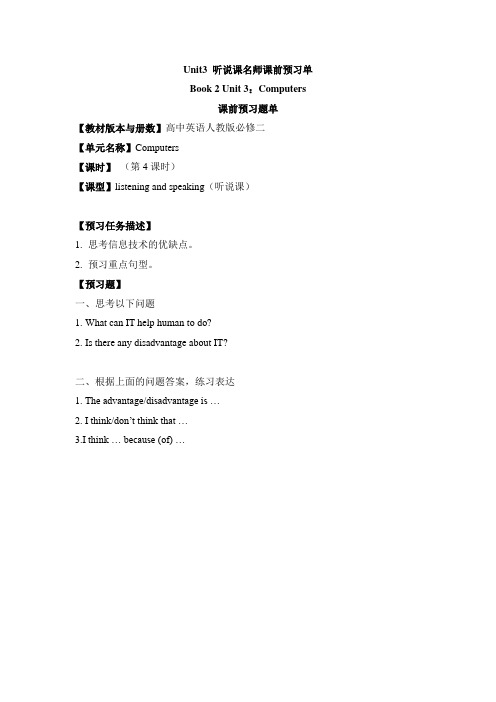 Unit3 听说课名师课前预习单

Book 2 Unit 3：Computers

课前预习题单

【教材版本与册数】高中英语人教版必修二

【单元名称】Computers

【课时】 （第 4 课时）

【课型】listening and speaking（听说课）

【预习任务描述】

1. 思考信息技术的优缺点。

2. 预习重点句型。

【预习题】

一、思考以下问题

1. What can IT help human to do?

2. Is there any disadvantage about IT?

二、根据上面的问题答案，练习表达

1. The advantage/disadvantage is …

2. I think/don't think that …

3.I think … because (of) …